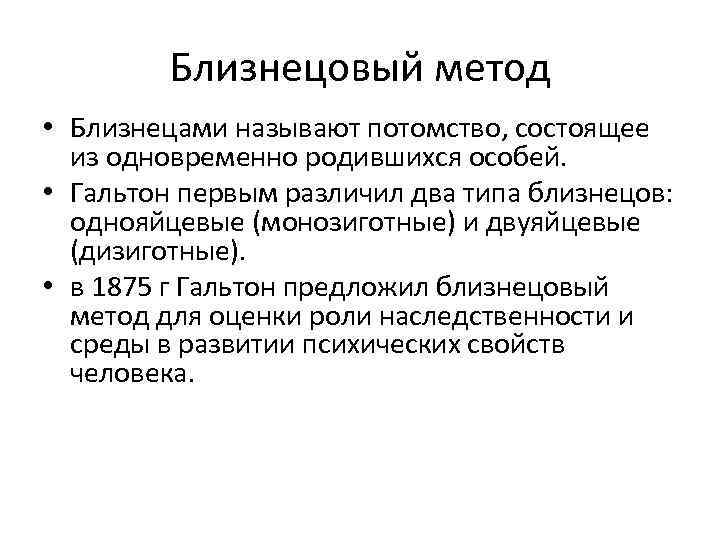 Близнецовый метод

• Близнецами называют потомство, состоящее из одновременно родившихся особей.
• Гальтон первым различил два типа близнецов: однояйцевые (монозиготные) и двуяйцевые (дизиготные).
• в 1875 г Гальтон предложил близнецовый метод для оценки роли наследственности и среды в развитии психических свойств человека.